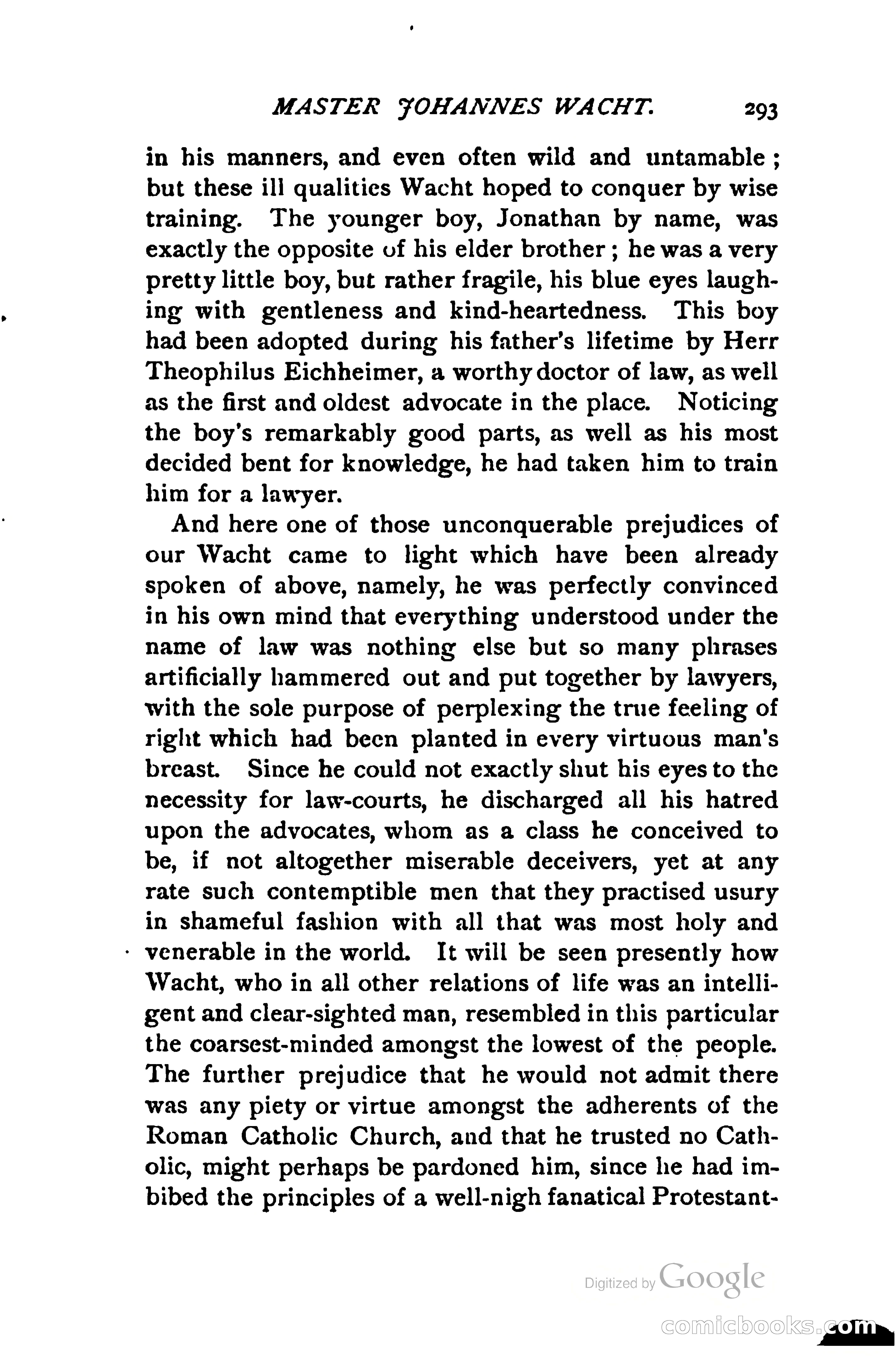 MASTER JOHANNES WACHT. 293

in his manners, and even often wild and untamable; but these ill qualities Wacht hoped to conquer by wise training. The younger boy, Jonathan by name, was exactly the opposite of his elder brother; he was a very pretty little boy, but rather fragile, his blue eyes laughing with gentleness and kind-heartedness. This boy had been adopted during his father's lifetime by Herr Theophilus Eichheimer, a worthy doctor of law, as well as the first and oldest advocate in the place. Noticing the boy's remarkably good parts, as well as his most decided bent for knowledge, he had taken him to train him for a lawyer.

And here one of those unconquerable prejudices of our Wacht came to light which have been already spoken of above, namely, he was perfectly convinced in his own mind that everything understood under the name of law was nothing else but so many phrases artificially hammered out and put together by lawyers, with the sole purpose of perplexing the true feeling of right which had been planted in every virtuous man's breast. Since he could not exactly shut his eyes to the necessity for law-courts, he discharged all his hatred upon the advocates, whom as a class he conceived to be, if not altogether miserable deceivers, yet at any rate such contemptible men that they practised usury in shameful fashion with all that was most holy and venerable in the world. It will be seen presently how Wacht, who in all other relations of life was an intelligent and clear-sighted man, resembled in this particular the coarsest-minded amongst the lowest of the people. The further prejudice that he would not admit there was any piety or virtue amongst the adherents of the Roman Catholic Church, and that he trusted no Catholic, might perhaps be pardoned him, since he had imbibed the principles of a well-nigh fanatical Protestant-

Digitized by Google

comicbooks.com